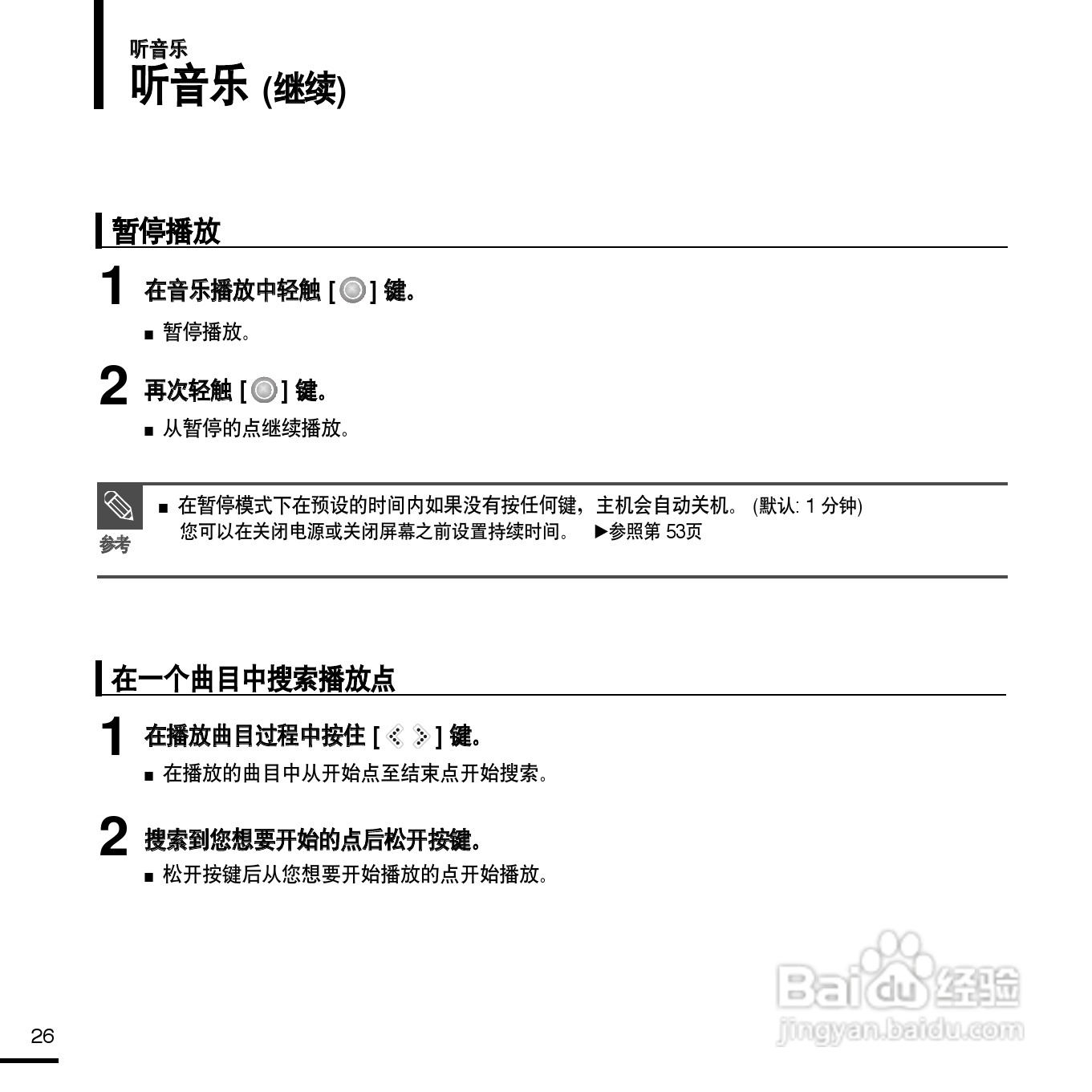 听音乐
听音乐 (继续)

暂停播放

1 在音乐播放中轻触 [ ] 键。
■ 暂停播放。

2 再次轻触 [ ] 键。
■ 从暂停的点继续播放。

参考
■ 在暂停模式下在预设的时间内如果没有按任何键，主机会自动关机。 (默认: 1 分钟) 您可以在关闭电源或关闭屏幕之前设置持续时间。 ▶参照第 53页

在一个曲目中搜索播放点

1 在播放曲目过程中按住 [ ] 键。
■ 在播放的曲目中从开始点至结束点开始搜索。

2 搜索到您想要开始的点后松开按键。
■ 松开按键后从您想要开始播放的点开始播放。

26

Baidu 经验
jingyan.baidu.com